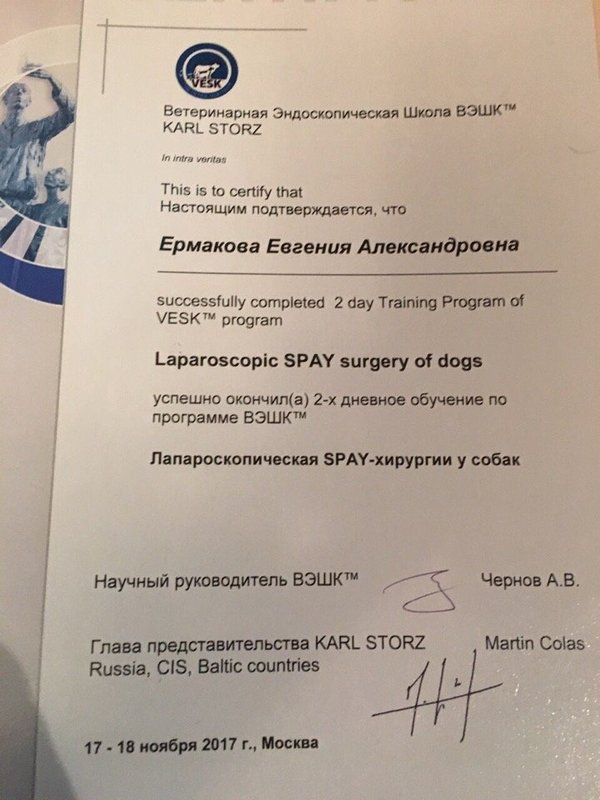 VESK

Ветеринарная Эндоскопическая Школа ВЭШК™
KARL STORZ

In intra veritas

This is to certify that
Настоящим подтверждается, что

Ермакова Евгения Александровна

successfully completed 2 day Training Program of VESK™ program

Laparoscopic SPAY surgery of dogs

успешно окончил(а) 2-х дневное обучение по программе ВЭШК™

Лапароскопическая SPAY-хирургии у собак

Научный руководитель ВЭШК™ Чернов А.В.

Глава представительства KARL STORZ Russia, CIS, Baltic countries Martin Colas

17 - 18 ноября 2017 г., Москва